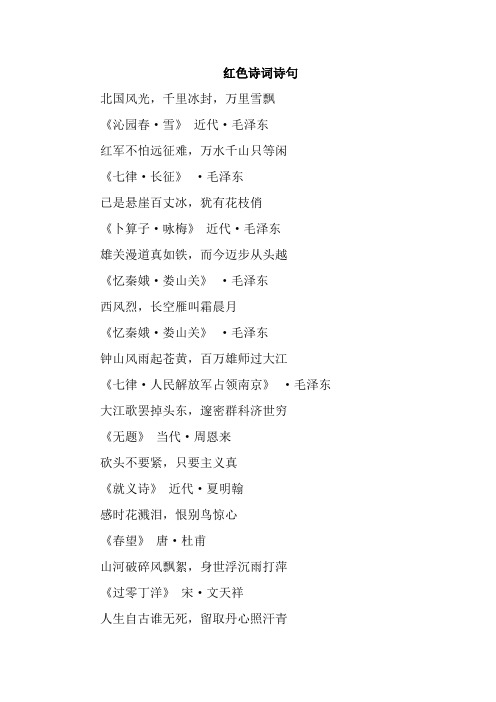 红色诗词诗句

北国风光，千里冰封，万里雪飘

《沁园春·雪》 近代·毛泽东

红军不怕远征难，万水千山只等闲

《七律·长征》 ·毛泽东

已是悬崖百丈冰，犹有花枝俏

《卜算子·咏梅》 近代·毛泽东

雄关漫道真如铁，而今迈步从头越

《忆秦娥·娄山关》 ·毛泽东

西风烈，长空雁叫霜晨月

《忆秦娥·娄山关》 ·毛泽东

钟山风雨起苍黄，百万雄师过大江

《七律·人民解放军占领南京》 ·毛泽东

大江歌罢掉头东，邃密群科济世穷

《无题》 当代·周恩来

砍头不要紧，只要主义真

《就义诗》 近代·夏明翰

感时花溅泪，恨别鸟惊心

《春望》 唐·杜甫

山河破碎风飘絮，身世浮沉雨打萍

《过零丁洋》 宋·文天祥

人生自古谁无死，留取丹心照汗青